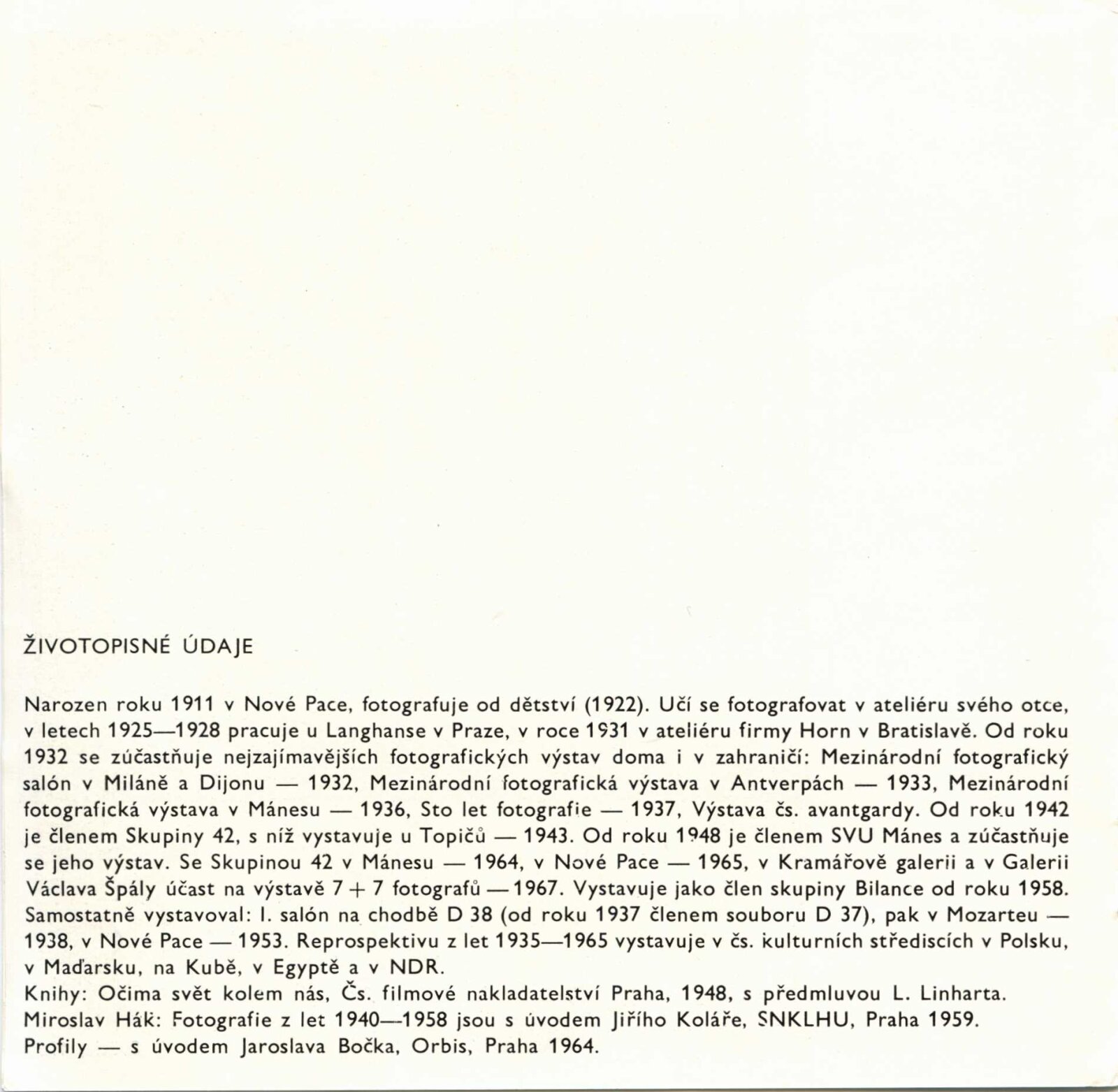 ŽIVOTOPISNÉ ÚDAJE

Narozen roku 1911 v Nové Pace, fotografuje od dětství (1922). Učí se fotografovat v ateliéru svého otce, v letech 1925—1928 pracuje u Langhanse v Praze, v roce 1931 v ateliéru firmy Horn v Bratislavě. Od roku 1932 se zúčastňuje nejzajímavějších fotografických výstav doma i v zahraničí: Mezinárodní fotografický salón v Miláně a Dijonu — 1932, Mezinárodní fotografická výstava v Antverpách — 1933, Mezinárodní fotografická výstava v Mánesu — 1936, Sto let fotografie — 1937, Výstava čs. avantgardy. Od roku 1942 je členem Skupiny 42, s níž vystavuje u Topičů — 1943. Od roku 1948 je členem SVU Mánes a zúčastňuje se jeho výstav. Se Skupinou 42 v Mánesu — 1964, v Nové Pace — 1965, v Kramářově galerii a v Galerii Václava Špály účast na výstavě 7 + 7 fotografů — 1967. Vystavuje jako člen skupiny Bilance od roku 1958. Samostatně vystavoval: I. salón na chodbě D 38 (od roku 1937 členem souboru D 37), pak v Mozarteu — 1938, v Nové Pace — 1953. Reprospektivu z let 1935—1965 vystavuje v čs. kulturních střediscích v Polsku, v Maďarsku, na Kubě, v Egyptě a v NDR.
Knihy: Očima svět kolem nás, Čs. filmové nakladatelství Praha, 1948, s předmluvou L. Linharta.
Miroslav Hák: Fotografie z let 1940—1958 jsou s úvodem Jiřího Koláře, SNKLHU, Praha 1959.
Profily — s úvodem Jaroslava Bočka, Orbis, Praha 1964.